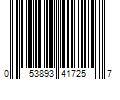 0 53893 41725 7